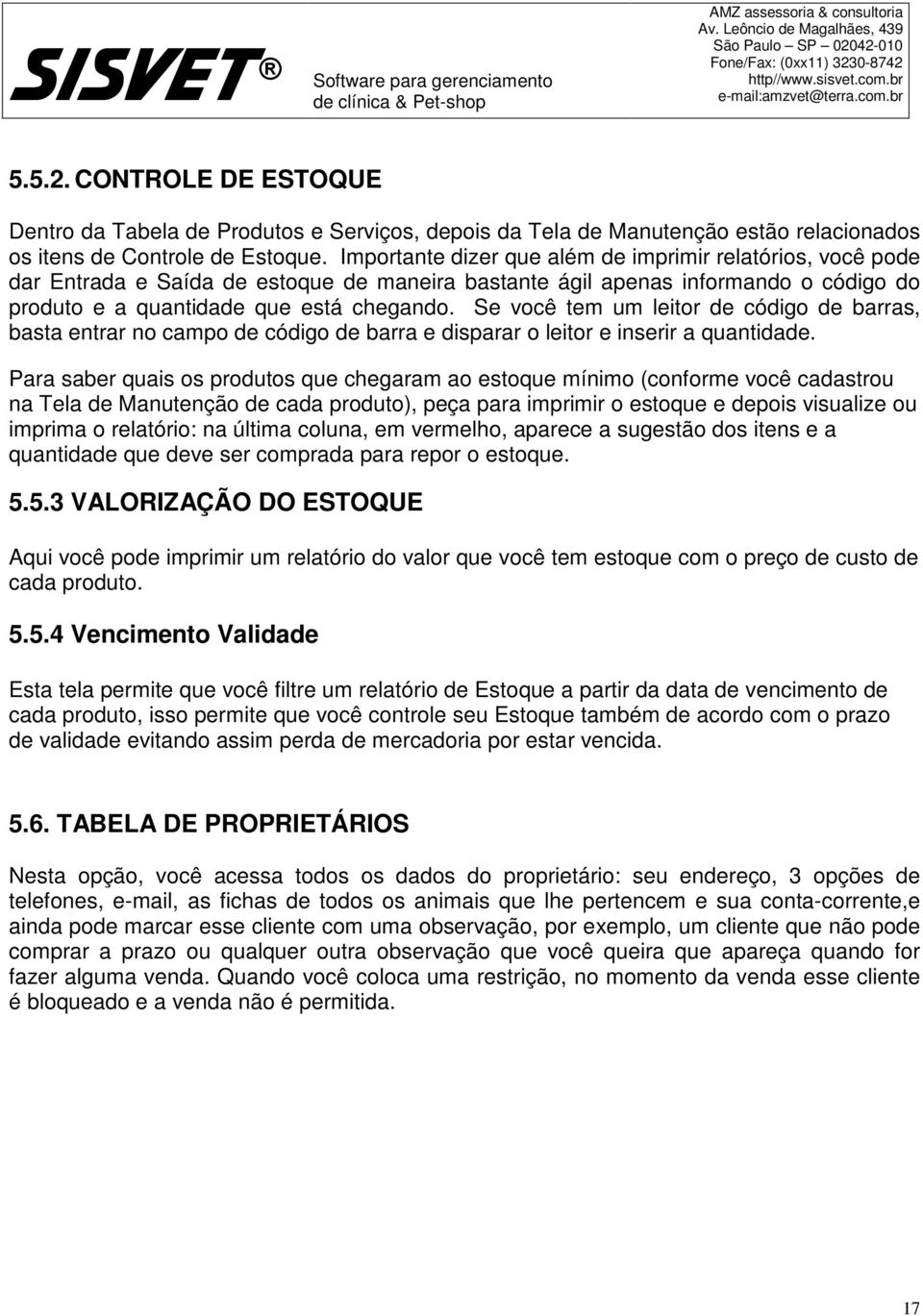 SISVET®

Software para gerenciamento de clínica & Pet-shop

AMZ assessoria & consultoria
Av. Leôncio de Magalhães, 439
São Paulo – SP – 02042-010
Fone/Fax: (0xx11) 3230-8742
http//www.sisvet.com.br
e-mail:amzvet@terra.com.br

5.5.2. CONTROLE DE ESTOQUE

Dentro da Tabela de Produtos e Serviços, depois da Tela de Manutenção estão relacionados os itens de Controle de Estoque. Importante dizer que além de imprimir relatórios, você pode dar Entrada e Saída de estoque de maneira bastante ágil apenas informando o código do produto e a quantidade que está chegando. Se você tem um leitor de código de barras, basta entrar no campo de código de barra e disparar o leitor e inserir a quantidade.

Para saber quais os produtos que chegaram ao estoque mínimo (conforme você cadastrou na Tela de Manutenção de cada produto), peça para imprimir o estoque e depois visualize ou imprima o relatório: na última coluna, em vermelho, aparece a sugestão dos itens e a quantidade que deve ser comprada para repor o estoque.

5.5.3 VALORIZAÇÃO DO ESTOQUE

Aqui você pode imprimir um relatório do valor que você tem estoque com o preço de custo de cada produto.

5.5.4 Vencimento Validade

Esta tela permite que você filtre um relatório de Estoque a partir da data de vencimento de cada produto, isso permite que você controle seu Estoque também de acordo com o prazo de validade evitando assim perda de mercadoria por estar vencida.

5.6. TABELA DE PROPRIETÁRIOS

Nesta opção, você acessa todos os dados do proprietário: seu endereço, 3 opções de telefones, e-mail, as fichas de todos os animais que lhe pertencem e sua conta-corrente,e ainda pode marcar esse cliente com uma observação, por exemplo, um cliente que não pode comprar a prazo ou qualquer outra observação que você queira que apareça quando for fazer alguma venda. Quando você coloca uma restrição, no momento da venda esse cliente é bloqueado e a venda não é permitida.

17